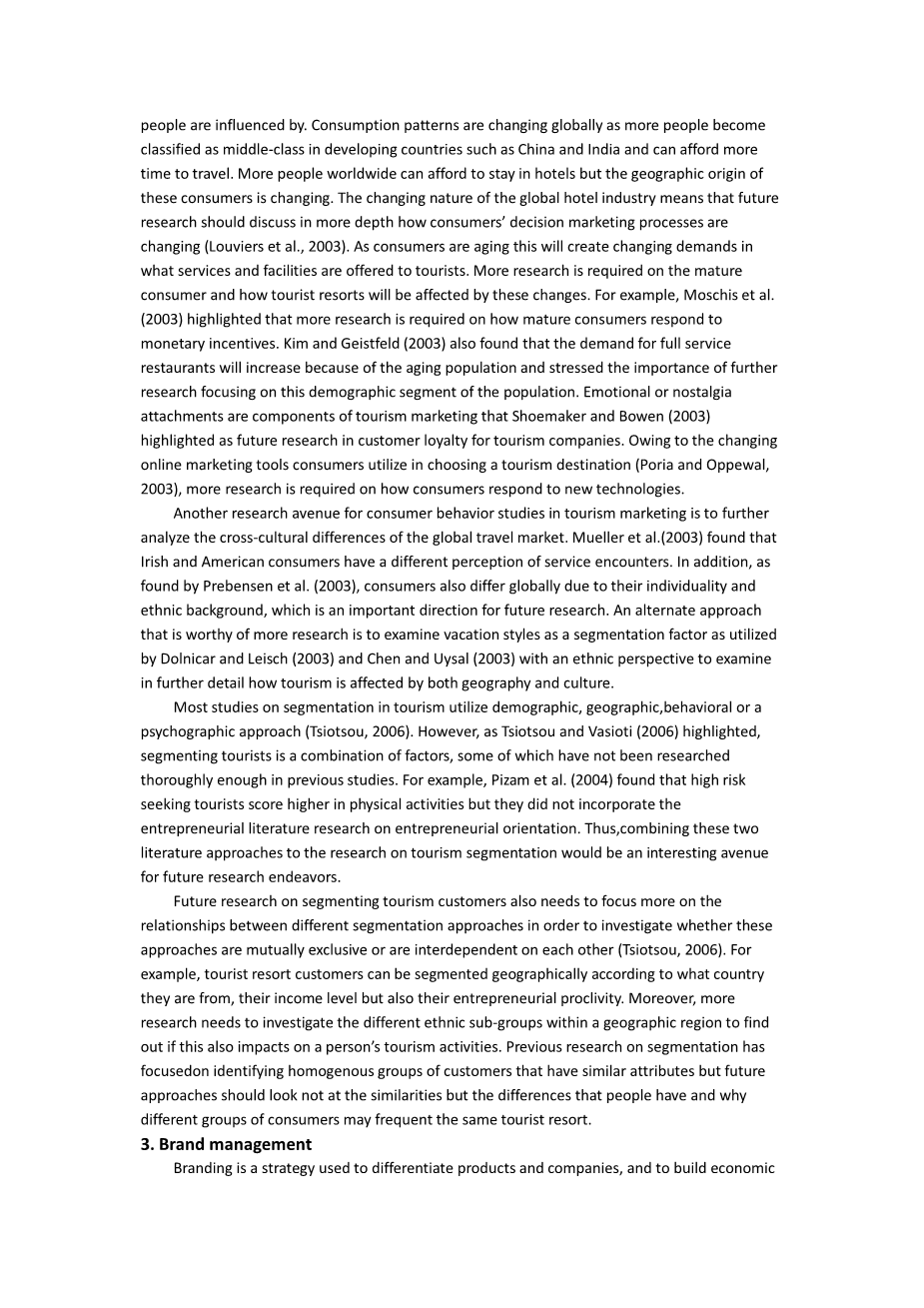 people are influenced by. Consumption patterns are changing globally as more people become classified as middle-class in developing countries such as China and India and can afford more time to travel. More people worldwide can afford to stay in hotels but the geographic origin of these consumers is changing. The changing nature of the global hotel industry means that future research should discuss in more depth how consumers' decision marketing processes are changing (Louviers et al., 2003). As consumers are aging this will create changing demands in what services and facilities are offered to tourists. More research is required on the mature consumer and how tourist resorts will be affected by these changes. For example, Moschis et al. (2003) highlighted that more research is required on how mature consumers respond to monetary incentives. Kim and Geistfeld (2003) also found that the demand for full service restaurants will increase because of the aging population and stressed the importance of further research focusing on this demographic segment of the population. Emotional or nostalgia attachments are components of tourism marketing that Shoemaker and Bowen (2003) highlighted as future research in customer loyalty for tourism companies. Owing to the changing online marketing tools consumers utilize in choosing a tourism destination (Poria and Oppewal, 2003), more research is required on how consumers respond to new technologies.

Another research avenue for consumer behavior studies in tourism marketing is to further analyze the cross-cultural differences of the global travel market. Mueller et al.(2003) found that Irish and American consumers have a different perception of service encounters. In addition, as found by Prebensen et al. (2003), consumers also differ globally due to their individuality and ethnic background, which is an important direction for future research. An alternate approach that is worthy of more research is to examine vacation styles as a segmentation factor as utilized by Dolnicar and Leisch (2003) and Chen and Uysal (2003) with an ethnic perspective to examine in further detail how tourism is affected by both geography and culture.

Most studies on segmentation in tourism utilize demographic, geographic,behavioral or a psychographic approach (Tsiotsou, 2006). However, as Tsiotsou and Vasioti (2006) highlighted, segmenting tourists is a combination of factors, some of which have not been researched thoroughly enough in previous studies. For example, Pizam et al. (2004) found that high risk seeking tourists score higher in physical activities but they did not incorporate the entrepreneurial literature research on entrepreneurial orientation. Thus,combining these two literature approaches to the research on tourism segmentation would be an interesting avenue for future research endeavors.

Future research on segmenting tourism customers also needs to focus more on the relationships between different segmentation approaches in order to investigate whether these approaches are mutually exclusive or are interdependent on each other (Tsiotsou, 2006). For example, tourist resort customers can be segmented geographically according to what country they are from, their income level but also their entrepreneurial proclivity. Moreover, more research needs to investigate the different ethnic sub-groups within a geographic region to find out if this also impacts on a person's tourism activities. Previous research on segmentation has focusedon identifying homogenous groups of customers that have similar attributes but future approaches should look not at the similarities but the differences that people have and why different groups of consumers may frequent the same tourist resort.

3. Brand management

Branding is a strategy used to differentiate products and companies, and to build economic